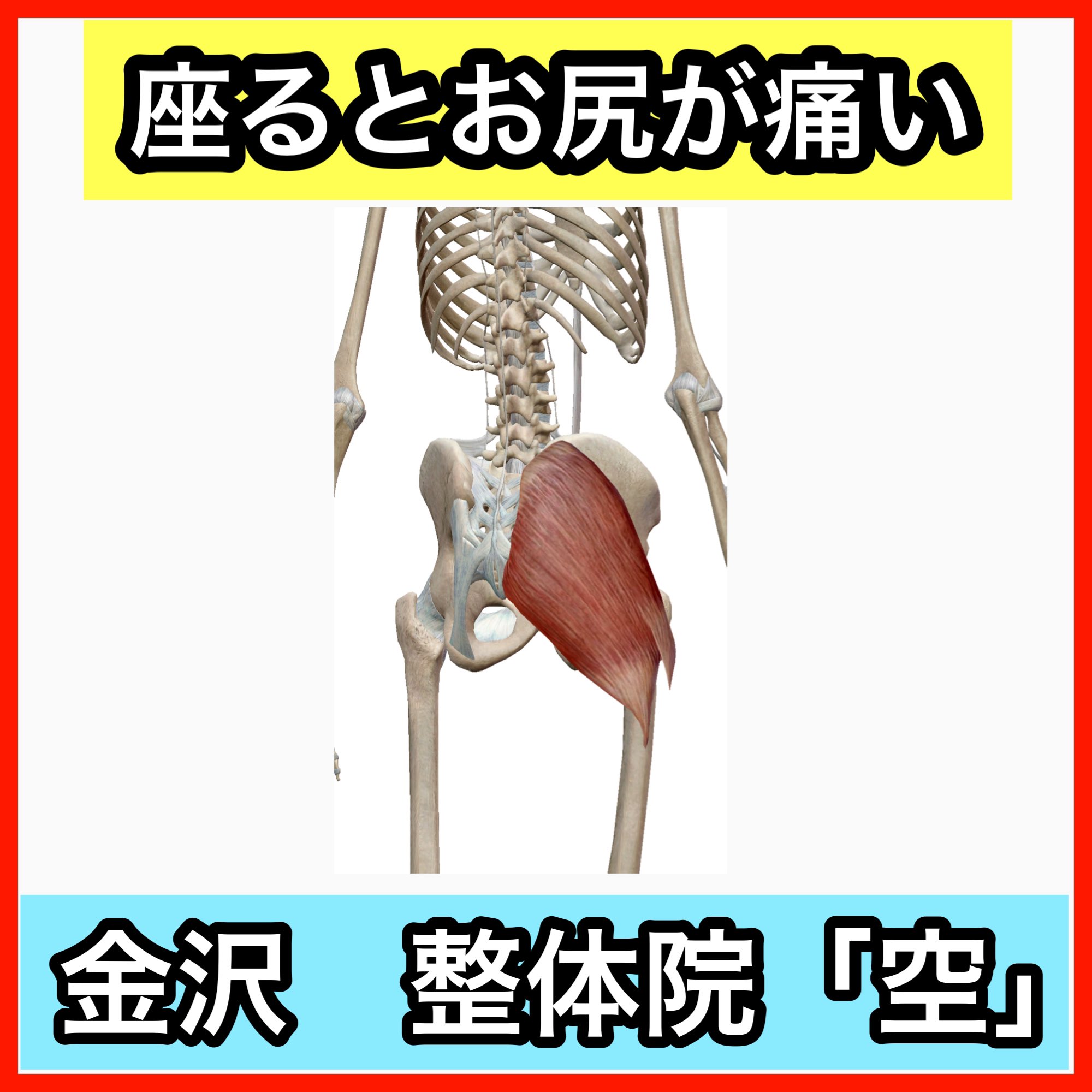 座るとお尻が痛い

金沢　整体院「空」